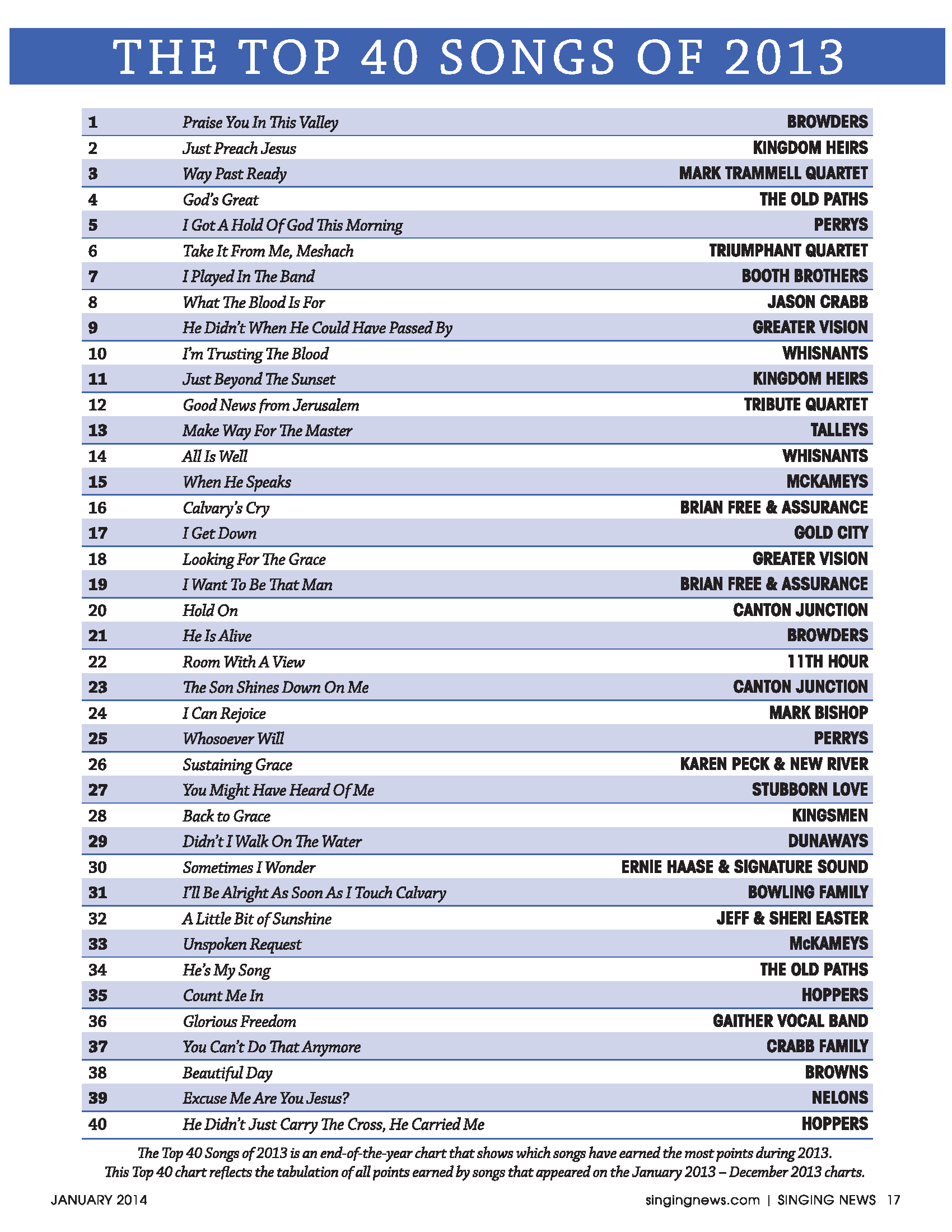 THE TOP 40 SONGS OF 2013

| | | |
|---|---|---|
| 1 | Praise You In This Valley | BROWDERS |
| 2 | Just Preach Jesus | KINGDOM HEIRS |
| 3 | Way Past Ready | MARK TRAMMELL QUARTET |
| 4 | God's Great | THE OLD PATHS |
| 5 | I Got A Hold Of God This Morning | PERRYS |
| 6 | Take It From Me, Meshach | TRIUMPHANT QUARTET |
| 7 | I Played In The Band | BOOTH BROTHERS |
| 8 | What The Blood Is For | JASON CRABB |
| 9 | He Didn't When He Could Have Passed By | GREATER VISION |
| 10 | I'm Trusting The Blood | WHISNANTS |
| 11 | Just Beyond The Sunset | KINGDOM HEIRS |
| 12 | Good News from Jerusalem | TRIBUTE QUARTET |
| 13 | Make Way For The Master | TALLEYS |
| 14 | All Is Well | WHISNANTS |
| 15 | When He Speaks | MCKAMEYS |
| 16 | Calvary's Cry | BRIAN FREE & ASSURANCE |
| 17 | I Get Down | GOLD CITY |
| 18 | Looking For The Grace | GREATER VISION |
| 19 | I Want To Be That Man | BRIAN FREE & ASSURANCE |
| 20 | Hold On | CANTON JUNCTION |
| 21 | He Is Alive | BROWDERS |
| 22 | Room With A View | 11TH HOUR |
| 23 | The Son Shines Down On Me | CANTON JUNCTION |
| 24 | I Can Rejoice | MARK BISHOP |
| 25 | Whosoever Will | PERRYS |
| 26 | Sustaining Grace | KAREN PECK & NEW RIVER |
| 27 | You Might Have Heard Of Me | STUBBORN LOVE |
| 28 | Back to Grace | KINGSMEN |
| 29 | Didn't I Walk On The Water | DUNAWAYS |
| 30 | Sometimes I Wonder | ERNIE HAASE & SIGNATURE SOUND |
| 31 | I'll Be Alright As Soon As I Touch Calvary | BOWLING FAMILY |
| 32 | A Little Bit of Sunshine | JEFF & SHERI EASTER |
| 33 | Unspoken Request | McKAMEYS |
| 34 | He's My Song | THE OLD PATHS |
| 35 | Count Me In | HOPPERS |
| 36 | Glorious Freedom | GAITHER VOCAL BAND |
| 37 | You Can't Do That Anymore | CRABB FAMILY |
| 38 | Beautiful Day | BROWNS |
| 39 | Excuse Me Are You Jesus? | NELONS |
| 40 | He Didn't Just Carry The Cross, He Carried Me | HOPPERS |

The Top 40 Songs of 2013 is an end-of-the-year chart that shows which songs have earned the most points during 2013. This Top 40 chart reflects the tabulation of all points earned by songs that appeared on the January 2013 – December 2013 charts.

JANUARY 2014 singingnews.com | SINGING NEWS 17